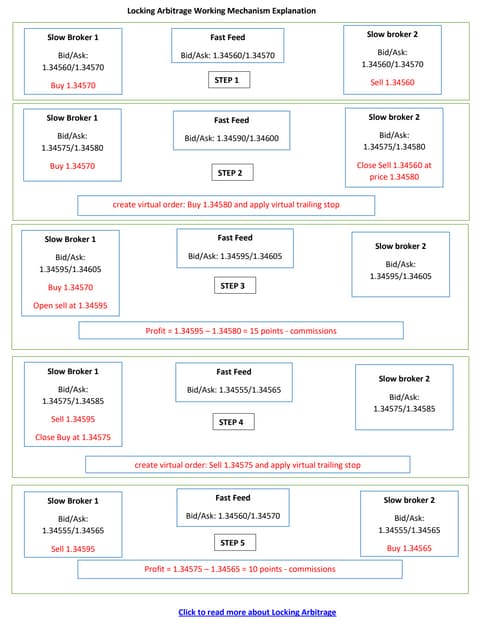 Locking Arbitrage Working Mechanism Explanation

Slow Broker 1
Bid/Ask:
1.34560/1.34570
Buy 1.34570

Fast Feed
Bid/Ask: 1.34560/1.34570

STEP 1

Slow broker 2
Bid/Ask:
1.34560/1.34570
Sell 1.34560

Slow Broker 1
Bid/Ask:
1.34575/1.34580
Buy 1.34570

Fast Feed
Bid/Ask: 1.34590/1.34600

STEP 2

Slow broker 2
Bid/Ask:
1.34575/1.34580
Close Sell 1.34560 at price 1.34580

create virtual order: Buy 1.34580 and apply virtual trailing stop

Slow Broker 1
Bid/Ask:
1.34595/1.34605
Buy 1.34570
Open sell at 1.34595

Fast Feed
Bid/Ask: 1.34595/1.34605

STEP 3

Slow broker 2
Bid/Ask:
1.34595/1.34605

Profit = 1.34595 – 1.34580 = 15 points - commissions

Slow Broker 1
Bid/Ask:
1.34575/1.34585
Sell 1.34595
Close Buy at 1.34575

Fast Feed
Bid/Ask: 1.34555/1.34565

STEP 4

Slow broker 2
Bid/Ask:
1.34575/1.34585

create virtual order: Sell 1.34575 and apply virtual trailing stop

Slow Broker 1
Bid/Ask:
1.34555/1.34565
Sell 1.34595

Fast Feed
Bid/Ask: 1.34560/1.34570

STEP 5

Slow broker 2
Bid/Ask:
1.34555/1.34565
Buy 1.34565

Profit = 1.34575 – 1.34565 = 10 points - commissions

Click to read more about Locking Arbitrage